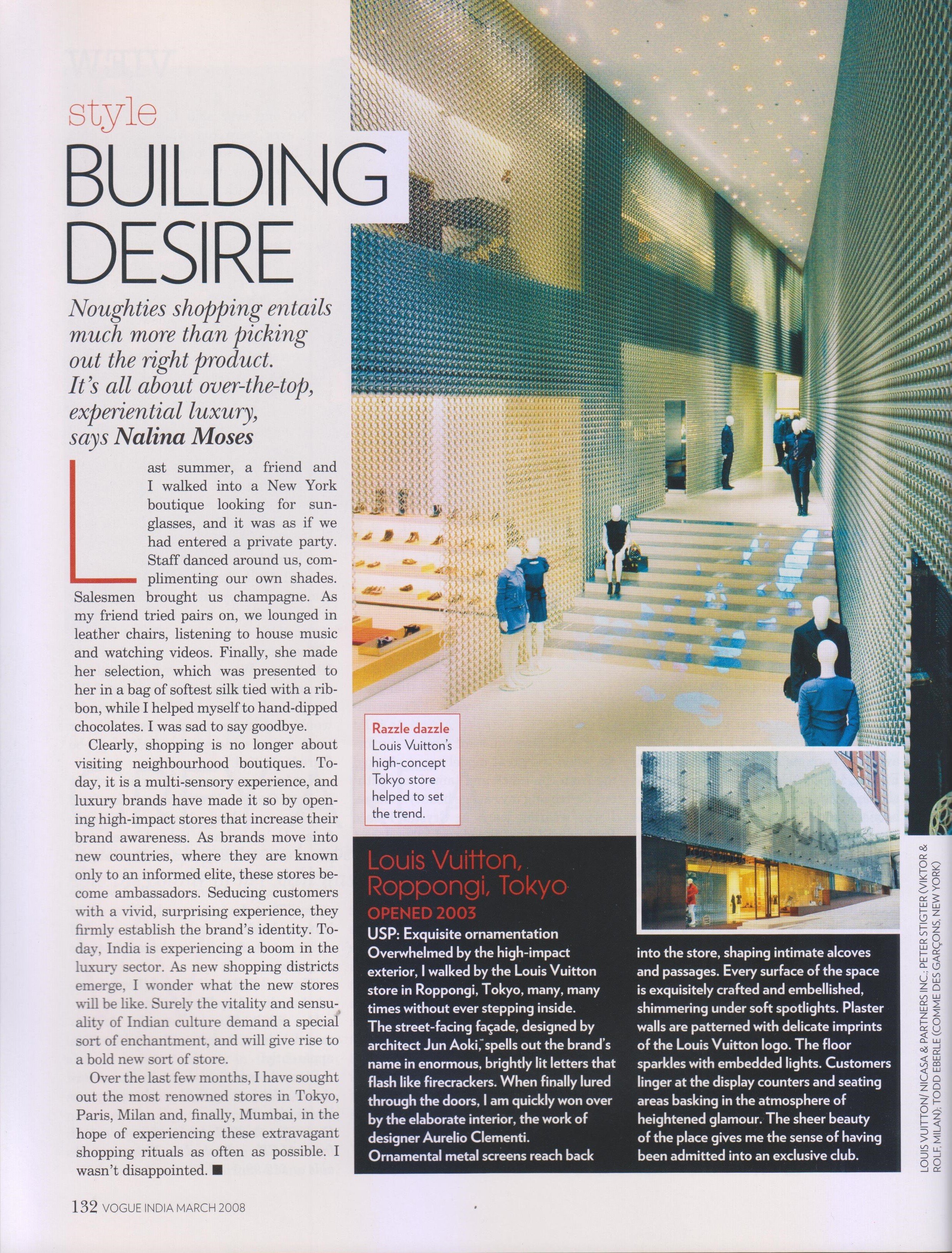 style

BUILDING DESIRE

Noughties shopping entails much more than picking out the right product. It's all about over-the-top, experiential luxury, says Nalina Moses

Last summer, a friend and I walked into a New York boutique looking for sunglasses, and it was as if we had entered a private party. Staff danced around us, complimenting our own shades. Salesmen brought us champagne. As my friend tried pairs on, we lounged in leather chairs, listening to house music and watching videos. Finally, she made her selection, which was presented to her in a bag of softest silk tied with a ribbon, while I helped myself to hand-dipped chocolates. I was sad to say goodbye.

Clearly, shopping is no longer about visiting neighbourhood boutiques. Today, it is a multi-sensory experience, and luxury brands have made it so by opening high-impact stores that increase their brand awareness. As brands move into new countries, where they are known only to an informed elite, these stores become ambassadors. Seducing customers with a vivid, surprising experience, they firmly establish the brand's identity. Today, India is experiencing a boom in the luxury sector. As new shopping districts emerge, I wonder what the new stores will be like. Surely the vitality and sensuality of Indian culture demand a special sort of enchantment, and will give rise to a bold new sort of store.

Over the last few months, I have sought out the most renowned stores in Tokyo, Paris, Milan and, finally, Mumbai, in the hope of experiencing these extravagant shopping rituals as often as possible. I wasn't disappointed. ■

Razzle dazzle
Louis Vuitton's high-concept Tokyo store helped to set the trend.

Louis Vuitton, Roppongi, Tokyo
OPENED 2003
USP: Exquisite ornamentation
Overwhelmed by the high-impact exterior, I walked by the Louis Vuitton store in Roppongi, Tokyo, many, many times without ever stepping inside. The street-facing façade, designed by architect Jun Aoki, spells out the brand's name in enormous, brightly lit letters that flash like firecrackers. When finally lured through the doors, I am quickly won over by the elaborate interior, the work of designer Aurelio Clementi. Ornamental metal screens reach back into the store, shaping intimate alcoves and passages. Every surface of the space is exquisitely crafted and embellished, shimmering under soft spotlights. Plaster walls are patterned with delicate imprints of the Louis Vuitton logo. The floor sparkles with embedded lights. Customers linger at the display counters and seating areas basking in the atmosphere of heightened glamour. The sheer beauty of the place gives me the sense of having been admitted into an exclusive club.

LOUIS VUITTON/ NICASA & PARTNERS INC.; PETER STIGTER (VIKTOR & ROLF, MILAN); TODD EBERLE (COMME DES GARÇONS, NEW YORK)

132 VOGUE INDIA MARCH 2008